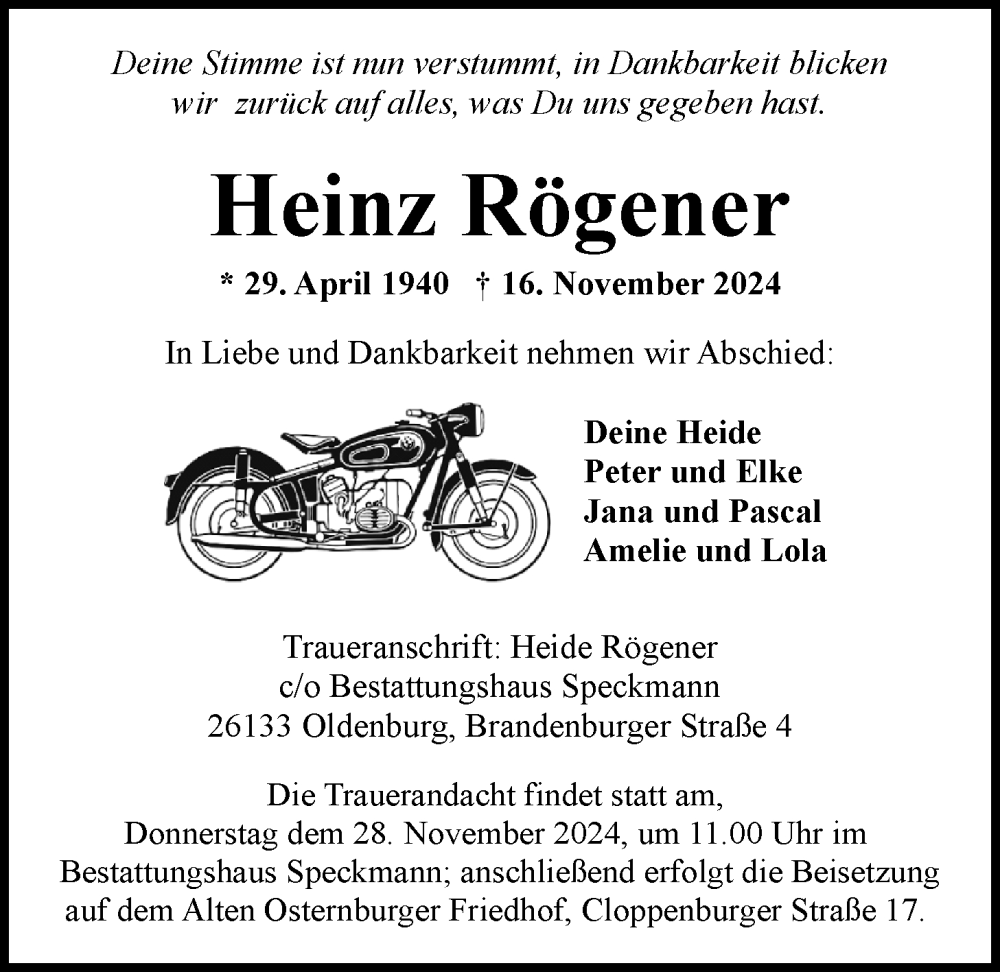 Deine Stimme ist nun verstummt, in Dankbarkeit blicken wir zurück auf alles, was Du uns gegeben hast.

Heinz Rögener

* 29. April 1940 † 16. November 2024

In Liebe und Dankbarkeit nehmen wir Abschied:

Deine Heide
Peter und Elke
Jana und Pascal
Amelie und Lola

Traueranschrift: Heide Rögener
c/o Bestattungshaus Speckmann
26133 Oldenburg, Brandenburger Straße 4

Die Trauerandacht findet statt am,
Donnerstag dem 28. November 2024, um 11.00 Uhr im Bestattungshaus Speckmann; anschließend erfolgt die Beisetzung auf dem Alten Osternburger Friedhof, Cloppenburger Straße 17.